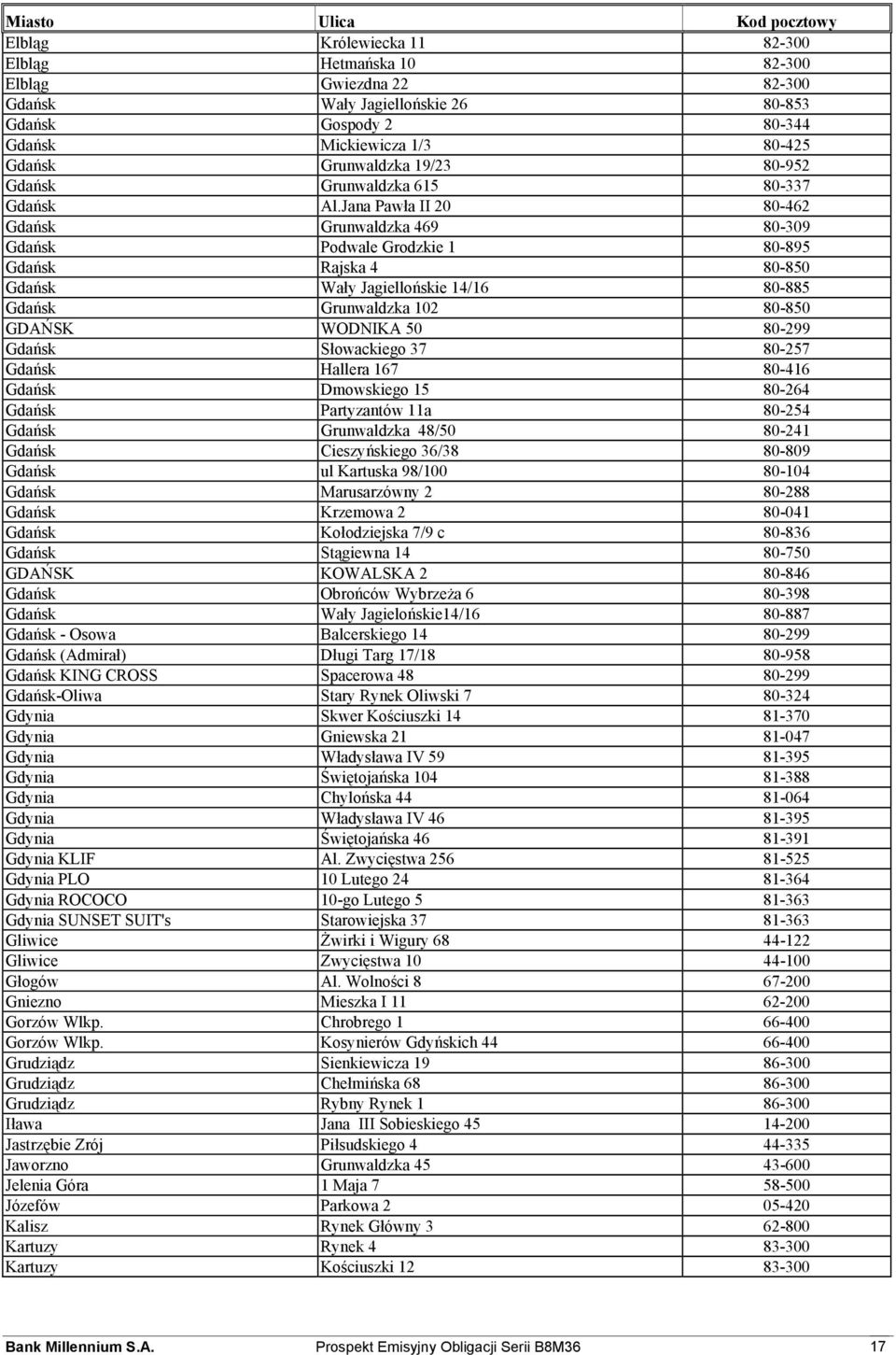 | Miasto | Ulica | Kod pocztowy |
|---|---|---|
| Elbląg | Królewiecka 11 | 82-300 |
| Elbląg | Hetmańska 10 | 82-300 |
| Elbląg | Gwiezdna 22 | 82-300 |
| Gdańsk | Wały Jagiellońskie 26 | 80-853 |
| Gdańsk | Gospody 2 | 80-344 |
| Gdańsk | Mickiewicza 1/3 | 80-425 |
| Gdańsk | Grunwaldzka 19/23 | 80-952 |
| Gdańsk | Grunwaldzka 615 | 80-337 |
| Gdańsk | Al.Jana Pawła II 20 | 80-462 |
| Gdańsk | Grunwaldzka 469 | 80-309 |
| Gdańsk | Podwale Grodzkie 1 | 80-895 |
| Gdańsk | Rajska 4 | 80-850 |
| Gdańsk | Wały Jagiellońskie 14/16 | 80-885 |
| Gdańsk | Grunwaldzka 102 | 80-850 |
| GDAŃSK | WODNIKA 50 | 80-299 |
| Gdańsk | Słowackiego 37 | 80-257 |
| Gdańsk | Hallera 167 | 80-416 |
| Gdańsk | Dmowskiego 15 | 80-264 |
| Gdańsk | Partyzantów 11a | 80-254 |
| Gdańsk | Grunwaldzka 48/50 | 80-241 |
| Gdańsk | Cieszyńskiego 36/38 | 80-809 |
| Gdańsk | ul Kartuska 98/100 | 80-104 |
| Gdańsk | Marusarzówny 2 | 80-288 |
| Gdańsk | Krzemowa 2 | 80-041 |
| Gdańsk | Kołodziejska 7/9 c | 80-836 |
| Gdańsk | Stągiewna 14 | 80-750 |
| GDAŃSK | KOWALSKA 2 | 80-846 |
| Gdańsk | Obrońców Wybrzeża 6 | 80-398 |
| Gdańsk | Wały Jagielońskie14/16 | 80-887 |
| Gdańsk - Osowa | Balcerskiego 14 | 80-299 |
| Gdańsk (Admirał) | Długi Targ 17/18 | 80-958 |
| Gdańsk KING CROSS | Spacerowa 48 | 80-299 |
| Gdańsk-Oliwa | Stary Rynek Oliwski 7 | 80-324 |
| Gdynia | Skwer Kościuszki 14 | 81-370 |
| Gdynia | Gniewska 21 | 81-047 |
| Gdynia | Władysława IV 59 | 81-395 |
| Gdynia | Świętojańska 104 | 81-388 |
| Gdynia | Chylońska 44 | 81-064 |
| Gdynia | Władysława IV 46 | 81-395 |
| Gdynia | Świętojańska 46 | 81-391 |
| Gdynia KLIF | Al. Zwycięstwa 256 | 81-525 |
| Gdynia PLO | 10 Lutego 24 | 81-364 |
| Gdynia ROCOCO | 10-go Lutego 5 | 81-363 |
| Gdynia SUNSET SUIT's | Starowiejska 37 | 81-363 |
| Gliwice | Żwirki i Wigury 68 | 44-122 |
| Gliwice | Zwycięstwa 10 | 44-100 |
| Głogów | Al. Wolności 8 | 67-200 |
| Gniezno | Mieszka I 11 | 62-200 |
| Gorzów Wlkp. | Chrobrego 1 | 66-400 |
| Gorzów Wlkp. | Kosynierów Gdyńskich 44 | 66-400 |
| Grudziądz | Sienkiewicza 19 | 86-300 |
| Grudziądz | Chełmińska 68 | 86-300 |
| Grudziądz | Rybny Rynek 1 | 86-300 |
| Iława | Jana III Sobieskiego 45 | 14-200 |
| Jastrzębie Zrój | Piłsudskiego 4 | 44-335 |
| Jaworzno | Grunwaldzka 45 | 43-600 |
| Jelenia Góra | 1 Maja 7 | 58-500 |
| Józefów | Parkowa 2 | 05-420 |
| Kalisz | Rynek Główny 3 | 62-800 |
| Kartuzy | Rynek 4 | 83-300 |
| Kartuzy | Kościuszki 12 | 83-300 |

Bank Millennium S.A. Prospekt Emisyjny Obligacji Serii B8M36 17